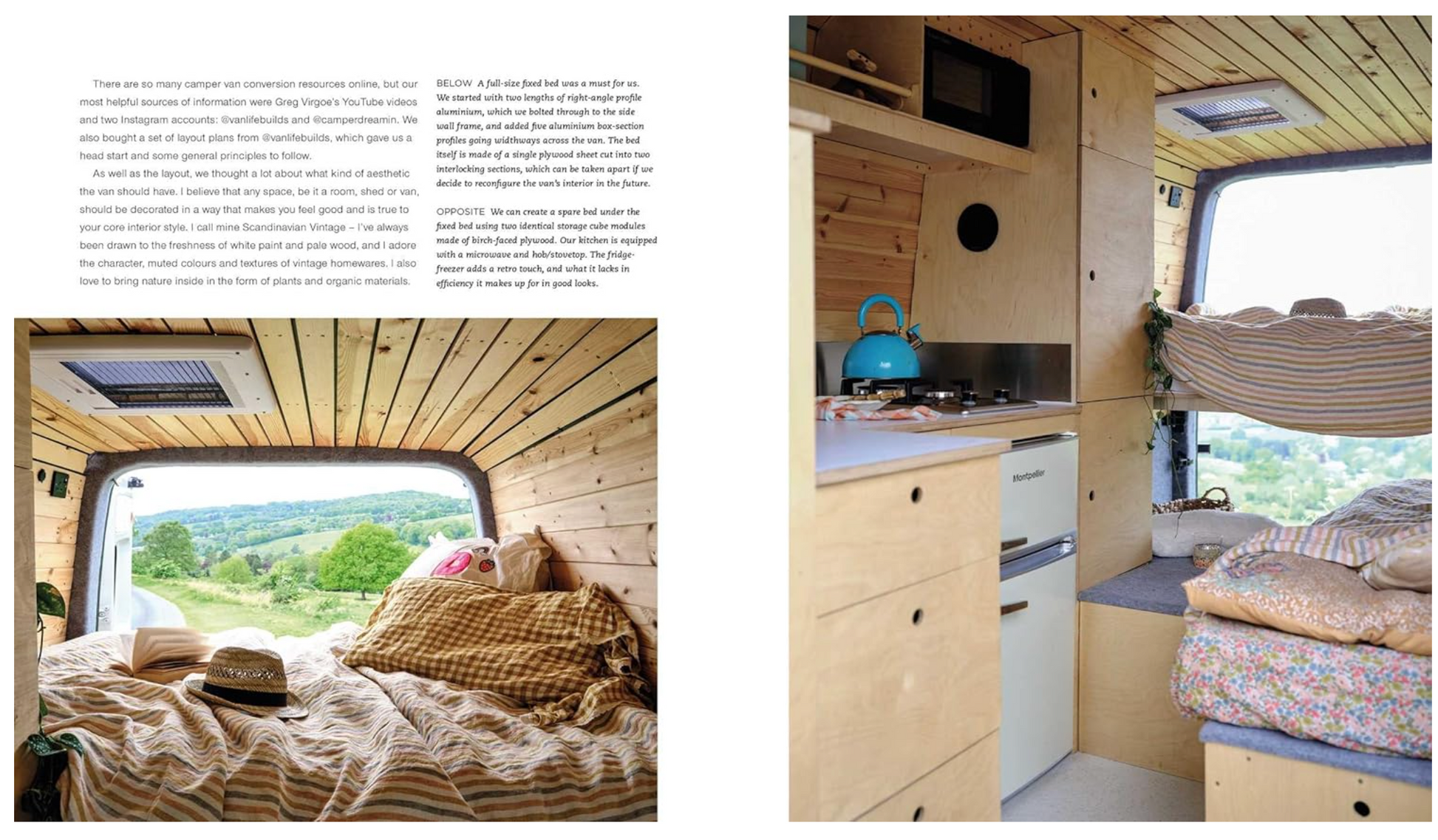 There are so many camper van conversion resources online, but our most helpful sources of information were Greg Virgoe's YouTube videos and two Instagram accounts: @vanlifebuilds and @camperdreamin. We also bought a set of layout plans from @vanlifebuilds, which gave us a head start and some general principles to follow.

As well as the layout, we thought a lot about what kind of aesthetic the van should have. I believe that any space, be it a room, shed or van, should be decorated in a way that makes you feel good and is true to your core interior style. I call mine Scandinavian Vintage – I've always been drawn to the freshness of white paint and pale wood, and I adore the character, muted colours and textures of vintage homewares. I also love to bring nature inside in the form of plants and organic materials.

BELOW A full-size fixed bed was a must for us. We started with two lengths of right-angle profile aluminium, which we bolted through to the side wall frame, and added five aluminium box-section profiles going widthways across the van. The bed itself is made of a single plywood sheet cut into two interlocking sections, which can be taken apart if we decide to reconfigure the van's interior in the future.

OPPOSITE We can create a spare bed under the fixed bed using two identical storage cube modules made of birch-faced plywood. Our kitchen is equipped with a microwave and hob/stovetop. The fridge-freezer adds a retro touch, and what it lacks in efficiency it makes up for in good looks.

Montpellier